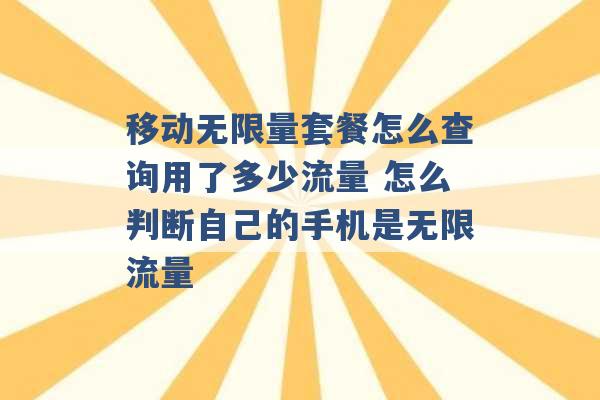 移动无限量套餐怎么查询用了多少流量 怎么判断自己的手机是无限流量